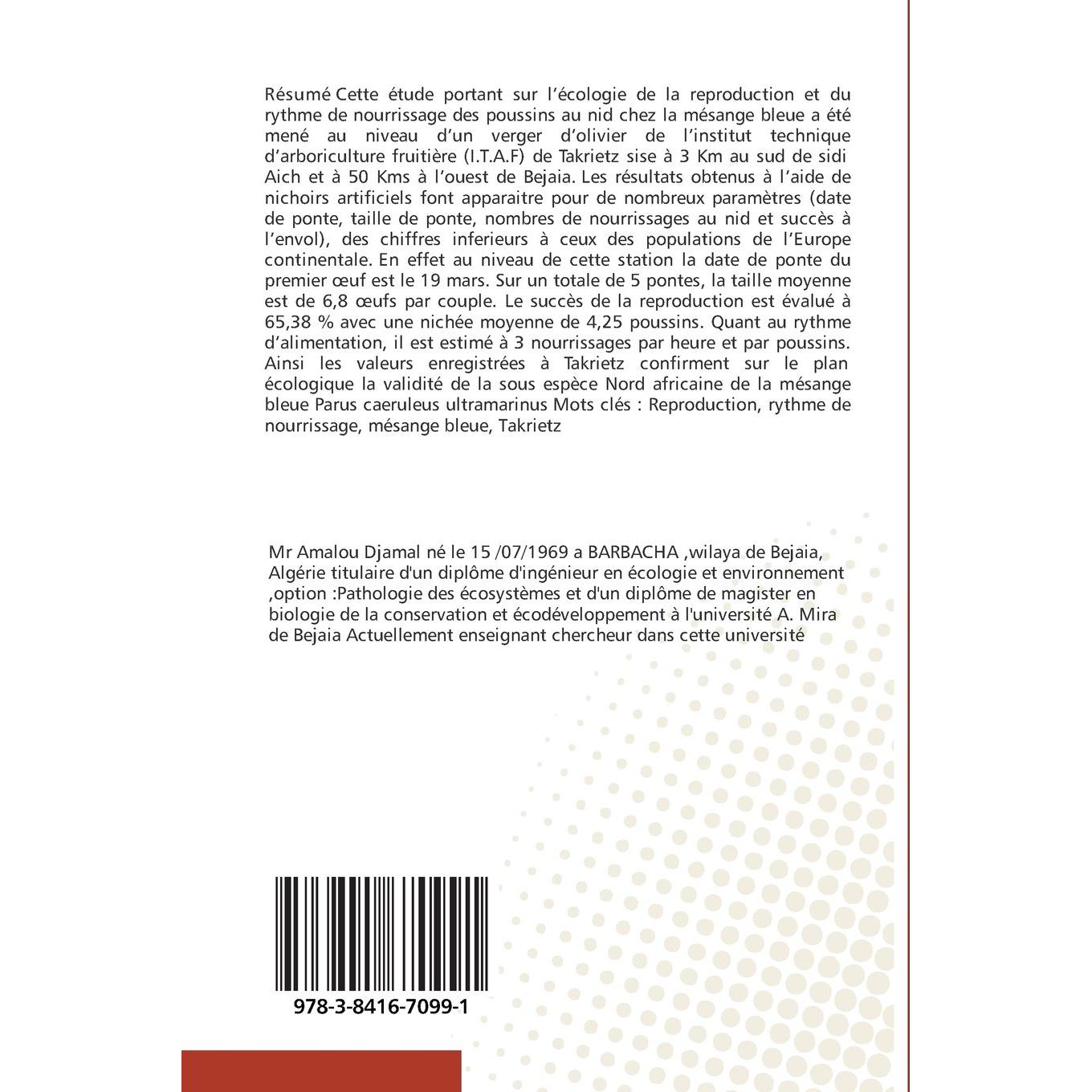 Résumé Cette étude portant sur l'écologie de la reproduction et du rythme de nourrissage des poussins au nid chez la mésange bleue a été mené au niveau d'un verger d'olivier de l'institut technique d'arboriculture fruitière (I.T.A.F) de Takrietz sise à 3 Km au sud de sidi Aich et à 50 Kms à l'ouest de Bejaia. Les résultats obtenus à l'aide de nichoirs artificiels font apparaitre pour de nombreux paramètres (date de ponte, taille de ponte, nombres de nourrissages au nid et succès à l'envol), des chiffres inferieurs à ceux des populations de l'Europe continentale. En effet au niveau de cette station la date de ponte du premier œuf est le 19 mars. Sur un totale de 5 pontes, la taille moyenne est de 6,8 œufs par couple. Le succès de la reproduction est évalué à 65,38 % avec une nichée moyenne de 4,25 poussins. Quant au rythme d'alimentation, il est estimé à 3 nourrissages par heure et par poussins. Ainsi les valeurs enregistrées à Takrietz confirment sur le plan écologique la validité de la sous espèce Nord africaine de la mésange bleue Parus caeruleus ultramarinus Mots clés : Reproduction, rythme de nourrissage, mésange bleue, Takrietz

Mr Amalou Djamal né le 15 /07/1969 a BARBACHA ,wilaya de Bejaia, Algérie titulaire d'un diplôme d'ingénieur en écologie et environnement ,option :Pathologie des écosystèmes et d'un diplôme de magister en biologie de la conservation et écodéveloppement à l'université A. Mira de Bejaia Actuellement enseignant chercheur dans cette université

978-3-8416-7099-1